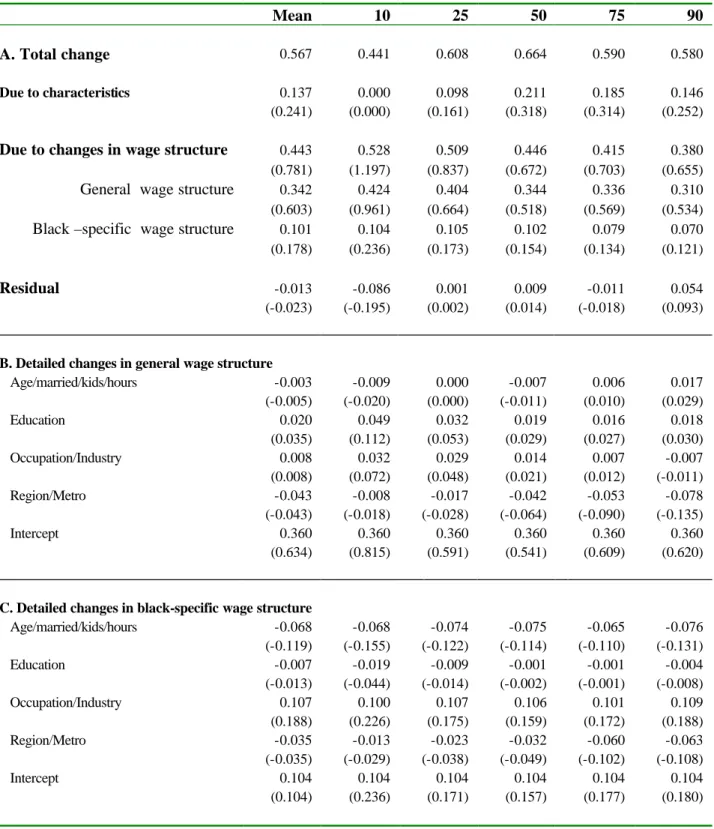 |  | Mean | 10 | 25 | 50 | 75 | 90 |
|---|---|---|---|---|---|---|
| A. Total change | 0.567 | 0.441 | 0.608 | 0.664 | 0.590 | 0.580 |
| Due to characteristics | 0.137 | 0.000 | 0.098 | 0.211 | 0.185 | 0.146 |
|  | (0.241) | (0.000) | (0.161) | (0.318) | (0.314) | (0.252) |
| Due to changes in wage structure | 0.443 | 0.528 | 0.509 | 0.446 | 0.415 | 0.380 |
|  | (0.781) | (1.197) | (0.837) | (0.672) | (0.703) | (0.655) |
| General wage structure | 0.342 | 0.424 | 0.404 | 0.344 | 0.336 | 0.310 |
|  | (0.603) | (0.961) | (0.664) | (0.518) | (0.569) | (0.534) |
| Black –specific wage structure | 0.101 | 0.104 | 0.105 | 0.102 | 0.079 | 0.070 |
|  | (0.178) | (0.236) | (0.173) | (0.154) | (0.134) | (0.121) |
| Residual | -0.013 | -0.086 | 0.001 | 0.009 | -0.011 | 0.054 |
|  | (-0.023) | (-0.195) | (0.002) | (0.014) | (-0.018) | (0.093) |
| B. Detailed changes in general wage structure |  |  |  |  |  |  |
| Age/married/kids/hours | -0.003 | -0.009 | 0.000 | -0.007 | 0.006 | 0.017 |
|  | (-0.005) | (-0.020) | (0.000) | (-0.011) | (0.010) | (0.029) |
| Education | 0.020 | 0.049 | 0.032 | 0.019 | 0.016 | 0.018 |
|  | (0.035) | (0.112) | (0.053) | (0.029) | (0.027) | (0.030) |
| Occupation/Industry | 0.008 | 0.032 | 0.029 | 0.014 | 0.007 | -0.007 |
|  | (0.008) | (0.072) | (0.048) | (0.021) | (0.012) | (-0.011) |
| Region/Metro | -0.043 | -0.008 | -0.017 | -0.042 | -0.053 | -0.078 |
|  | (-0.043) | (-0.018) | (-0.028) | (-0.064) | (-0.090) | (-0.135) |
| Intercept | 0.360 | 0.360 | 0.360 | 0.360 | 0.360 | 0.360 |
|  | (0.634) | (0.815) | (0.591) | (0.541) | (0.609) | (0.620) |
| C. Detailed changes in black-specific wage structure |  |  |  |  |  |  |
| Age/married/kids/hours | -0.068 | -0.068 | -0.074 | -0.075 | -0.065 | -0.076 |
|  | (-0.119) | (-0.155) | (-0.122) | (-0.114) | (-0.110) | (-0.131) |
| Education | -0.007 | -0.019 | -0.009 | -0.001 | -0.001 | -0.004 |
|  | (-0.013) | (-0.044) | (-0.014) | (-0.002) | (-0.001) | (-0.008) |
| Occupation/Industry | 0.107 | 0.100 | 0.107 | 0.106 | 0.101 | 0.109 |
|  | (0.188) | (0.226) | (0.175) | (0.159) | (0.172) | (0.188) |
| Region/Metro | -0.035 | -0.013 | -0.023 | -0.032 | -0.060 | -0.063 |
|  | (-0.035) | (-0.029) | (-0.038) | (-0.049) | (-0.102) | (-0.108) |
| Intercept | 0.104 | 0.104 | 0.104 | 0.104 | 0.104 | 0.104 |
|  | (0.104) | (0.236) | (0.171) | (0.157) | (0.177) | (0.180) |